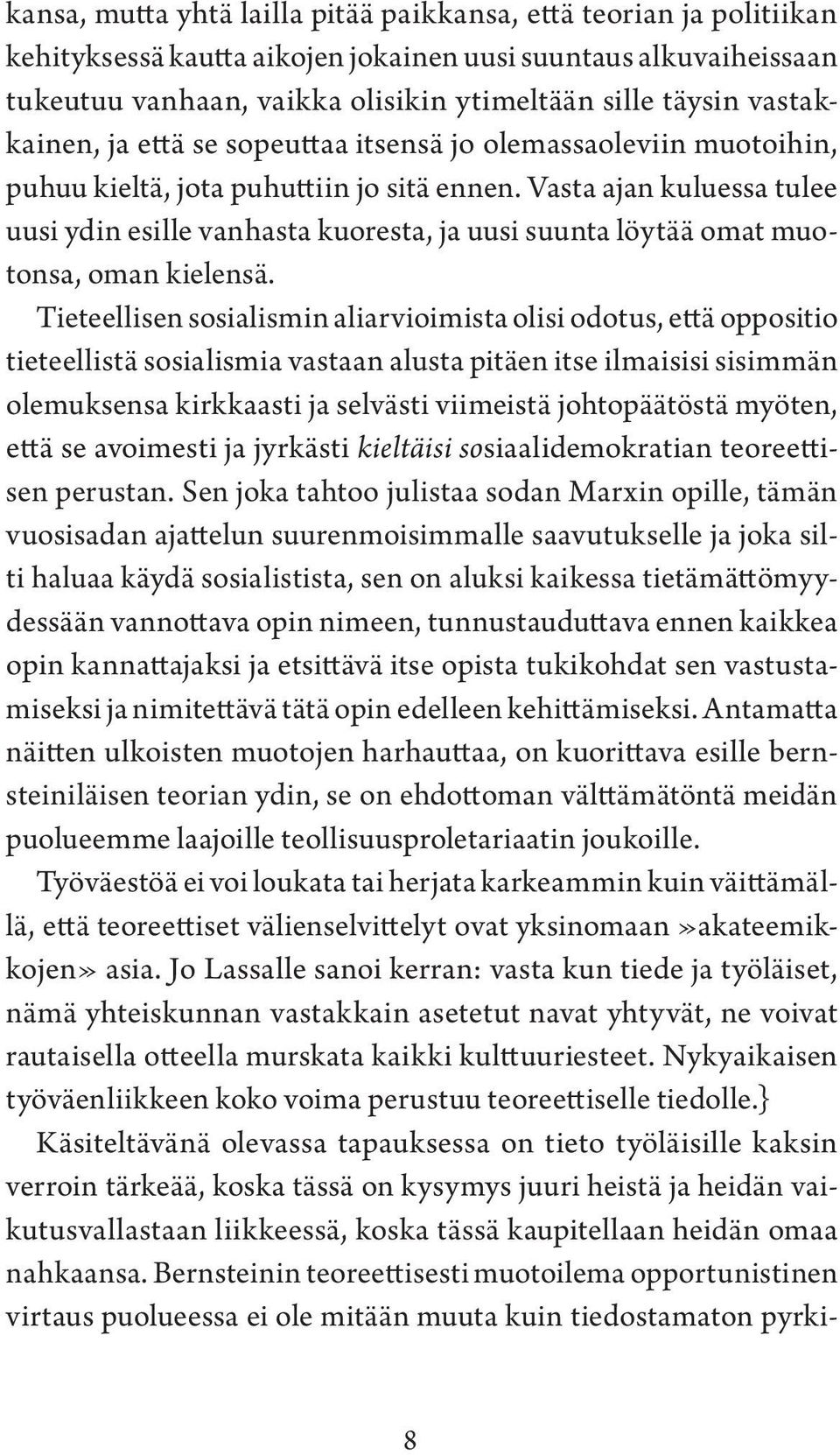 kansa, mutta yhtä lailla pitää paikkansa, että teorian ja politiikan kehityksessä kautta aikojen jokainen uusi suuntaus alkuvaiheissaan tukeutuu vanhaan, vaikka olisikin ytimeltään sille täysin vastakkainen, ja että se sopeuttaa itsensä jo olemassaoleviin muotoihin, puhuu kieltä, jota puhuttiin jo sitä ennen. Vasta ajan kuluessa tulee uusi ydin esille vanhasta kuoresta, ja uusi suunta löytää omat muotonsa, oman kielensä.

Tieteellisen sosialismin aliarvioimista olisi odotus, että oppositio tieteellistä sosialismia vastaan alusta pitäen itse ilmaisisi sisimmän olemuksensa kirkkaasti ja selvästi viimeistä johtopäätöstä myöten, että se avoimesti ja jyrkästi kieltäisi sosiaalidemokratian teoreettisen perustan. Sen joka tahtoo julistaa sodan Marxin opille, tämän vuosisadan ajattelun suurenmoisimmalle saavutukselle ja joka silti haluaa käydä sosialistista, sen on aluksi kaikessa tietämättömyydessään vannottava opin nimeen, tunnustauduttava ennen kaikkea opin kannattajaksi ja etsittävä itse opista tukikohdat sen vastustamiseksi ja nimitettävä tätä opin edelleen kehittämiseksi. Antamatta näitten ulkoisten muotojen harhauttaa, on kuorittava esille bernsteiniläisen teorian ydin, se on ehdottoman välttämätöntä meidän puolueemme laajoille teollisuusproletariaatin joukoille.

Työväestöä ei voi loukata tai herjata karkeammin kuin väittämällä, että teoreettiset välienselvittelyt ovat yksinomaan »akateemikkojen» asia. Jo Lassalle sanoi kerran: vasta kun tiede ja työläiset, nämä yhteiskunnan vastakkain asetetut navat yhtyvät, ne voivat rautaisella otteella murskata kaikki kulttuuriesteet. Nykyaikaisen työväenliikkeen koko voima perustuu teoreettiselle tiedolle.}

Käsiteltävänä olevassa tapauksessa on tieto työläisille kaksin verroin tärkeää, koska tässä on kysymys juuri heistä ja heidän vaikutusvallastaan liikkeessä, koska tässä kaupitellaan heidän omaa nahkaansa. Bernsteinin teoreettisesti muotoilema opportunistinen virtaus puolueessa ei ole mitään muuta kuin tiedostamaton pyrki-

8